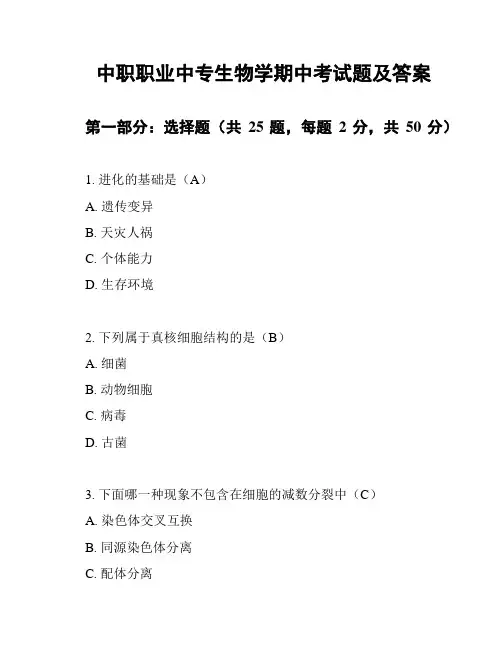 中职职业中专生物学期中考试题及答案

第一部分：选择题（共 25 题，每题 2 分，共 50 分）

1. 进化的基础是（A）
A. 遗传变异
B. 天灾人祸
C. 个体能力
D. 生存环境

2. 下列属于真核细胞结构的是（B）
A. 细菌
B. 动物细胞
C. 病毒
D. 古菌

3. 下面哪一种现象不包含在细胞的减数分裂中（C）
A. 染色体交叉互换
B. 同源染色体分离
C. 配体分离